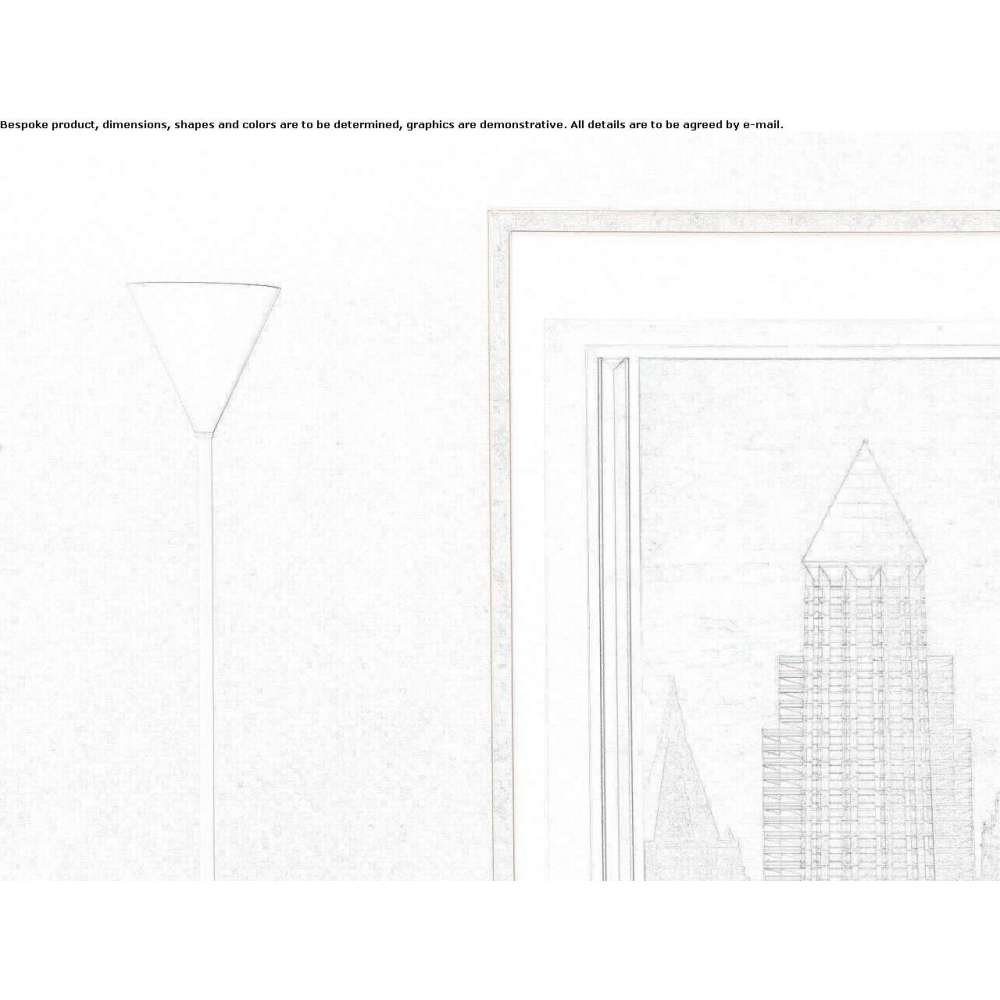 Bespoke product, dimensions, shapes and colors are to be determined, graphics are demonstrative. All details are to be agreed by e-mail.